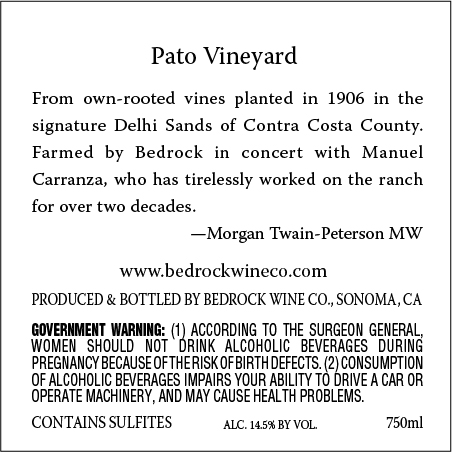 Pato Vineyard

From own-rooted vines planted in 1906 in the signature Delhi Sands of Contra Costa County. Farmed by Bedrock in concert with Manuel Carranza, who has tirelessly worked on the ranch for over two decades.

—Morgan Twain-Peterson MW

www.bedrockwineco.com

PRODUCED & BOTTLED BY BEDROCK WINE CO., SONOMA, CA

GOVERNMENT WARNING: (1) ACCORDING TO THE SURGEON GENERAL, WOMEN SHOULD NOT DRINK ALCOHOLIC BEVERAGES DURING PREGNANCY BECAUSE OF THE RISK OF BIRTH DEFECTS. (2) CONSUMPTION OF ALCOHOLIC BEVERAGES IMPAIRS YOUR ABILITY TO DRIVE A CAR OR OPERATE MACHINERY, AND MAY CAUSE HEALTH PROBLEMS.

CONTAINS SULFITES ALC. 14.5% BY VOL. 750ml